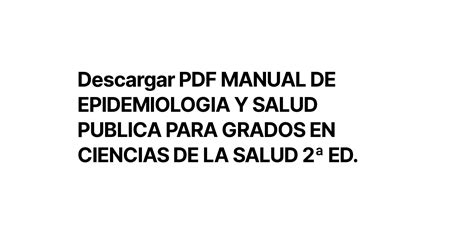 Descargar PDF MANUAL DE EPIDEMIOLOGIA Y SALUD PUBLICA PARA GRADOS EN CIENCIAS DE LA SALUD 2ª ED.